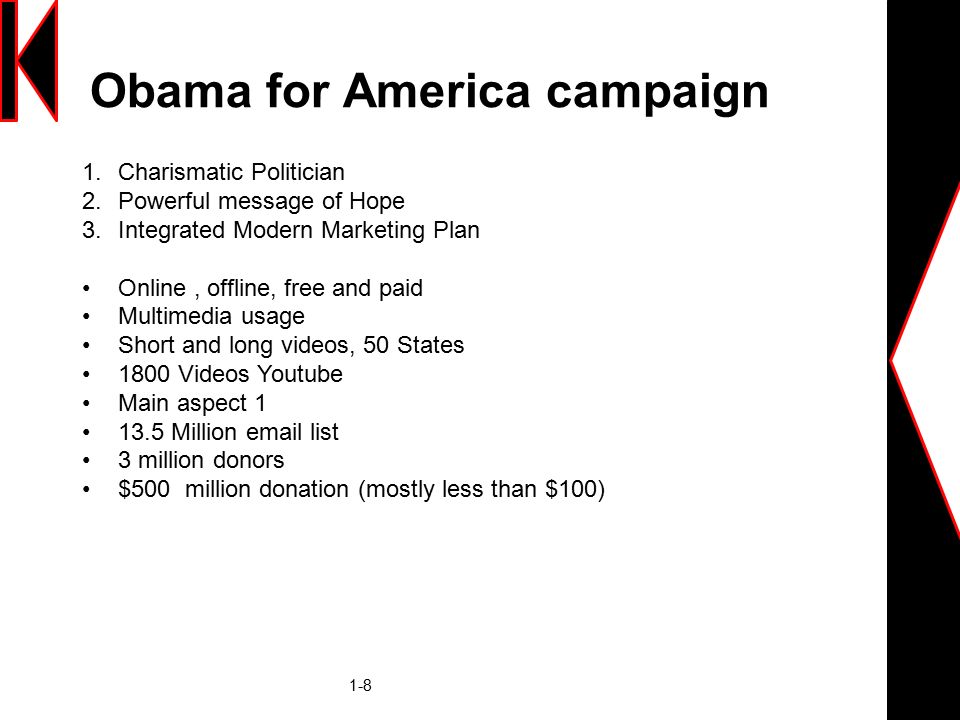 Obama for America campaign

1. Charismatic Politician
2. Powerful message of Hope
3. Integrated Modern Marketing Plan

• Online , offline, free and paid
• Multimedia usage
• Short and long videos, 50 States
• 1800 Videos Youtube
• Main aspect 1
• 13.5 Million email list
• 3 million donors
• \$500 million donation (mostly less than \$100)

1-8